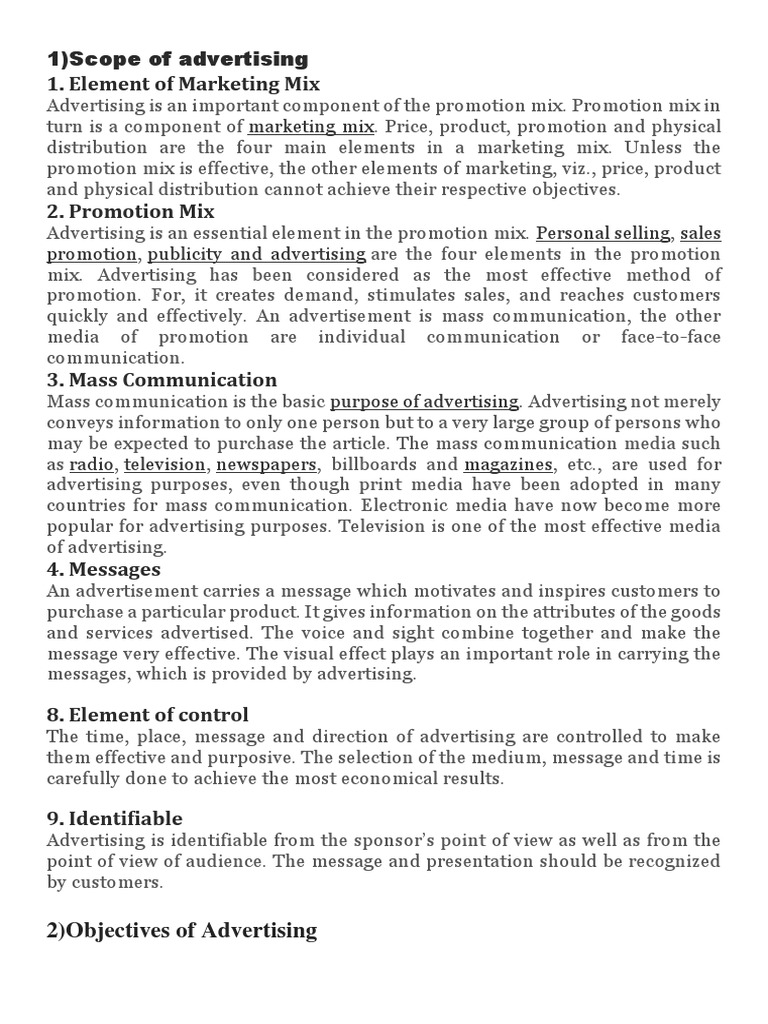 1)Scope of advertising

1. Element of Marketing Mix

Advertising is an important component of the promotion mix. Promotion mix in turn is a component of marketing mix. Price, product, promotion and physical distribution are the four main elements in a marketing mix. Unless the promotion mix is effective, the other elements of marketing, viz., price, product and physical distribution cannot achieve their respective objectives.

2. Promotion Mix

Advertising is an essential element in the promotion mix. Personal selling, sales promotion, publicity and advertising are the four elements in the promotion mix. Advertising has been considered as the most effective method of promotion. For, it creates demand, stimulates sales, and reaches customers quickly and effectively. An advertisement is mass communication, the other media of promotion are individual communication or face-to-face communication.

3. Mass Communication

Mass communication is the basic purpose of advertising. Advertising not merely conveys information to only one person but to a very large group of persons who may be expected to purchase the article. The mass communication media such as radio, television, newspapers, billboards and magazines, etc., are used for advertising purposes, even though print media have been adopted in many countries for mass communication. Electronic media have now become more popular for advertising purposes. Television is one of the most effective media of advertising.

4. Messages

An advertisement carries a message which motivates and inspires customers to purchase a particular product. It gives information on the attributes of the goods and services advertised. The voice and sight combine together and make the message very effective. The visual effect plays an important role in carrying the messages, which is provided by advertising.

8. Element of control

The time, place, message and direction of advertising are controlled to make them effective and purposive. The selection of the medium, message and time is carefully done to achieve the most economical results.

9. Identifiable

Advertising is identifiable from the sponsor's point of view as well as from the point of view of audience. The message and presentation should be recognized by customers.

2)Objectives of Advertising